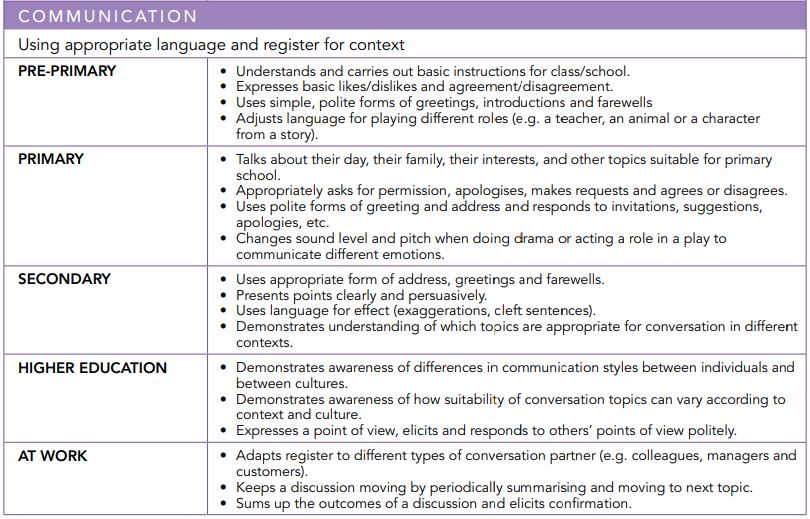 COMMUNICATION

Using appropriate language and register for context

| | |
|---|---|
| PRE-PRIMARY | • Understands and carries out basic instructions for class/school. • Expresses basic likes/dislikes and agreement/disagreement. • Uses simple, polite forms of greetings, introductions and farewells • Adjusts language for playing different roles (e.g. a teacher, an animal or a character from a story). |
| PRIMARY | • Talks about their day, their family, their interests, and other topics suitable for primary school. • Appropriately asks for permission, apologises, makes requests and agrees or disagrees. • Uses polite forms of greeting and address and responds to invitations, suggestions, apologies, etc. • Changes sound level and pitch when doing drama or acting a role in a play to communicate different emotions. |
| SECONDARY | • Uses appropriate form of address, greetings and farewells. • Presents points clearly and persuasively. • Uses language for effect (exaggerations, cleft sentences). • Demonstrates understanding of which topics are appropriate for conversation in different contexts. |
| HIGHER EDUCATION | • Demonstrates awareness of differences in communication styles between individuals and between cultures. • Demonstrates awareness of how suitability of conversation topics can vary according to context and culture. • Expresses a point of view, elicits and responds to others' points of view politely. |
| AT WORK | • Adapts register to different types of conversation partner (e.g. colleagues, managers and customers). • Keeps a discussion moving by periodically summarising and moving to next topic. • Sums up the outcomes of a discussion and elicits confirmation. |